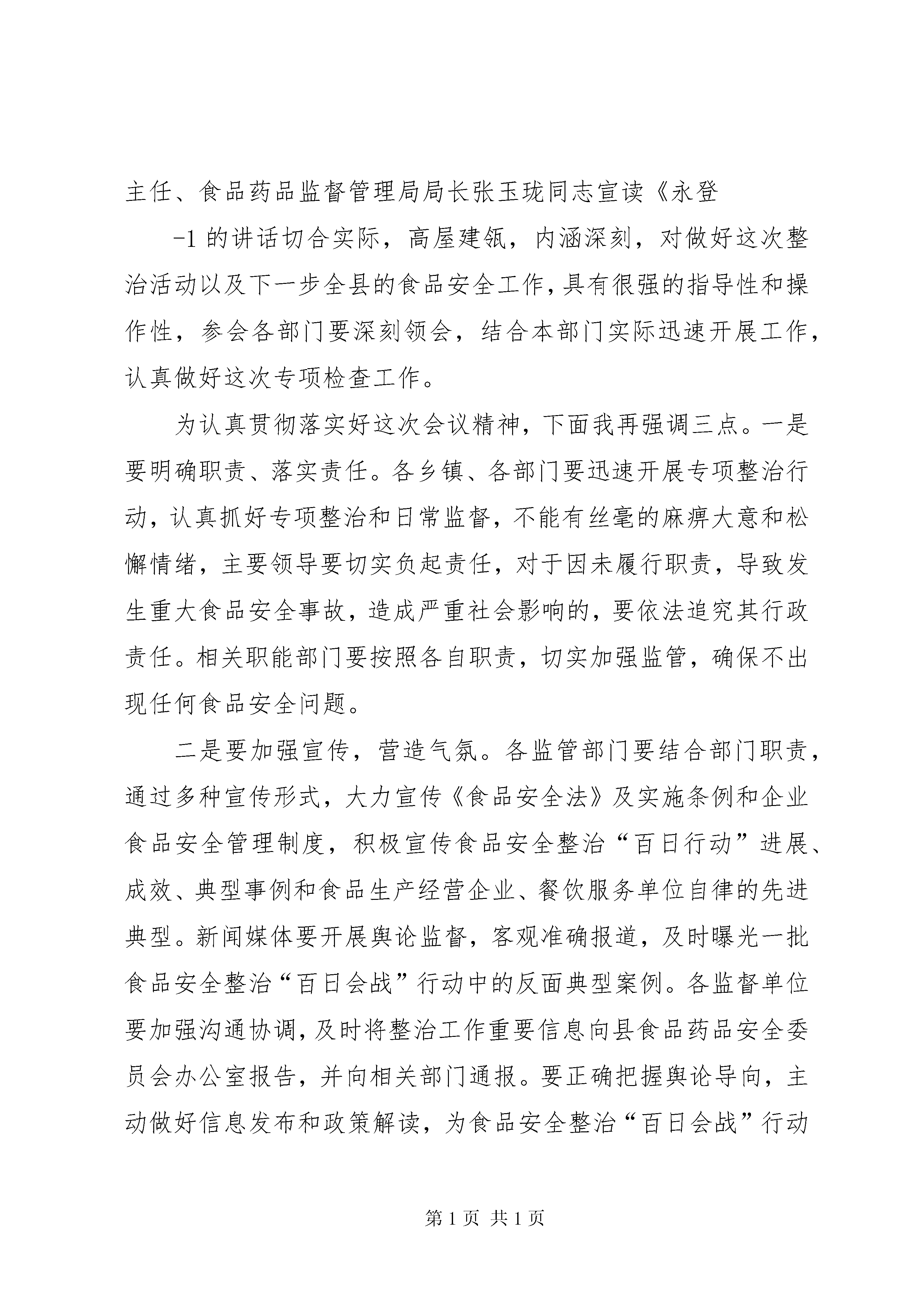 主任、食品药品监督管理局局长张玉珑同志宣读《永登

-1 的讲话切合实际，高屋建瓴，内涵深刻，对做好这次整治活动以及下一步全县的食品安全工作，具有很强的指导性和操作性，参会各部门要深刻领会，结合本部门实际迅速开展工作，认真做好这次专项检查工作。

为认真贯彻落实好这次会议精神，下面我再强调三点。一是要明确职责、落实责任。各乡镇、各部门要迅速开展专项整治行动，认真抓好专项整治和日常监督，不能有丝毫的麻痹大意和松懈情绪，主要领导要切实负起责任，对于因未履行职责，导致发生重大食品安全事故，造成严重社会影响的，要依法追究其行政责任。相关职能部门要按照各自职责，切实加强监管，确保不出现任何食品安全问题。

二是要加强宣传，营造气氛。各监管部门要结合部门职责，通过多种宣传形式，大力宣传《食品安全法》及实施条例和企业食品安全管理制度，积极宣传食品安全整治“百日行动”进展、成效、典型事例和食品生产经营企业、餐饮服务单位自律的先进典型。新闻媒体要开展舆论监督，客观准确报道，及时曝光一批食品安全整治“百日会战”行动中的反面典型案例。各监督单位要加强沟通协调，及时将整治工作重要信息向县食品药品安全委员会办公室报告，并向相关部门通报。要正确把握舆论导向，主动做好信息发布和政策解读，为食品安全整治“百日会战”行动

第 1 页 共 1 页